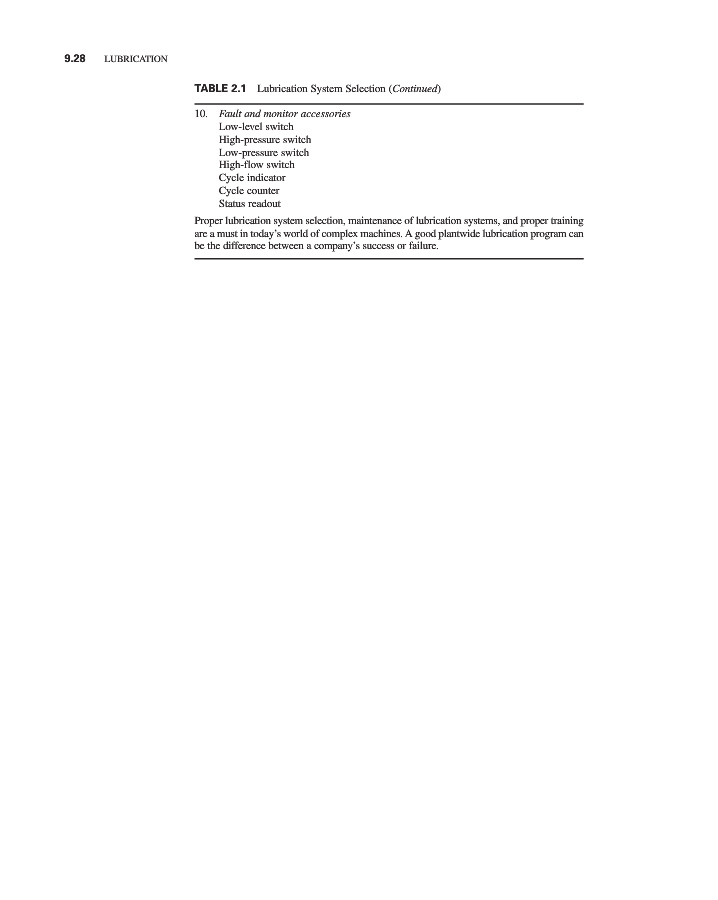 9.28 LUBRICATION

TABLE 2.1 Lubrication System Selection (Continued)

10. Fault and monitor accessories
Low-level switch
High-pressure switch
Low-pressure switch
High-flow switch
Cycle indicator
Cycle counter
Status readout

Proper lubrication system selection, maintenance of lubrication systems, and proper training are a must in today's world of complex machines. A good plantwide lubrication program can be the difference between a company's success or failure.